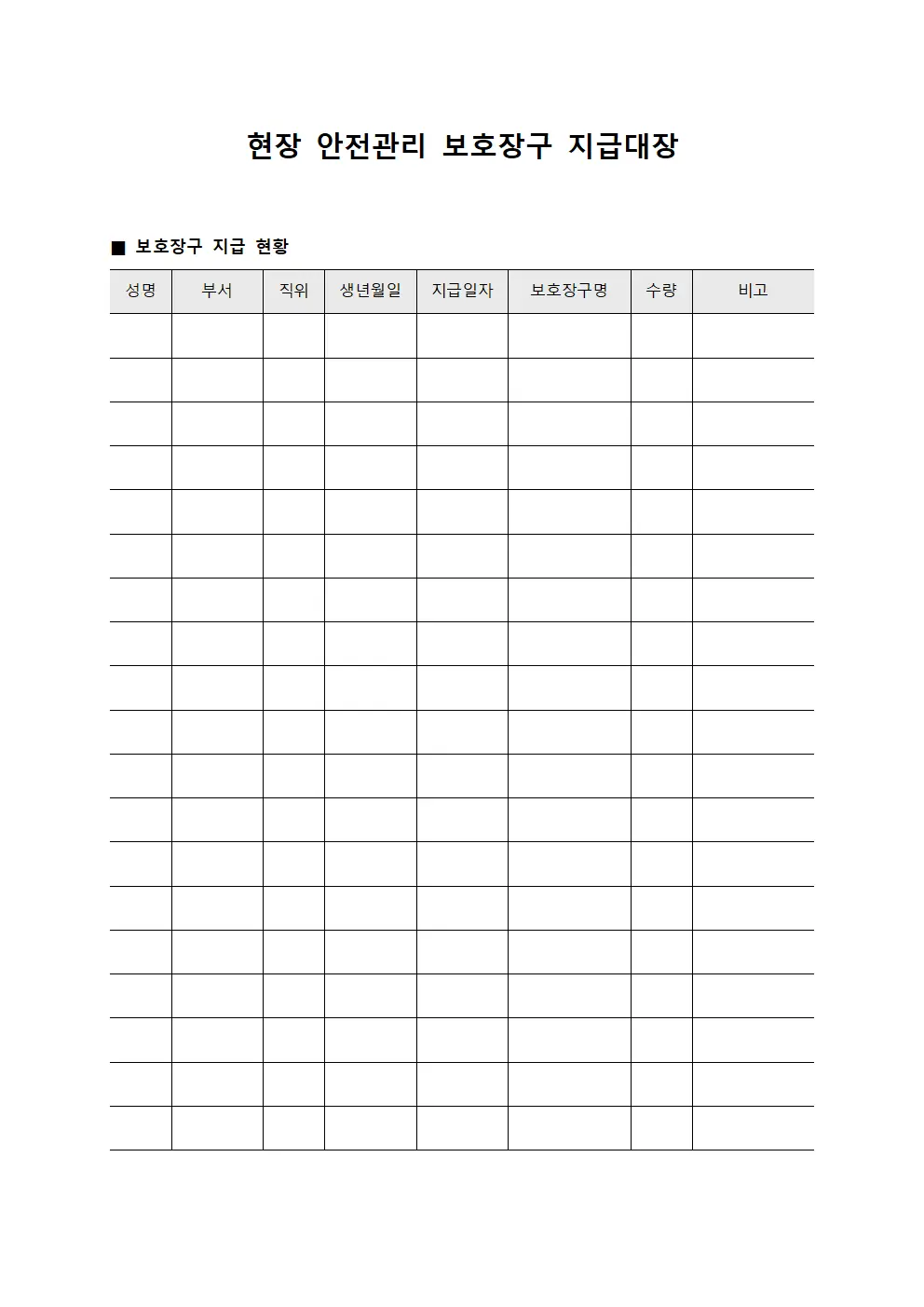 현장 안전관리 보호장구 지급대장

■ 보호장구 지급 현황

| 성명 | 부서 | 직위 | 생년월일 | 지급일자 | 보호장구명 | 수량 | 비고 |
|---|---|---|---|---|---|---|---|
| | | | | | | | |
| | | | | | | | |
| | | | | | | | |
| | | | | | | | |
| | | | | | | | |
| | | | | | | | |
| | | | | | | | |
| | | | | | | | |
| | | | | | | | |
| | | | | | | | |
| | | | | | | | |
| | | | | | | | |
| | | | | | | | |
| | | | | | | | |
| | | | | | | | |
| | | | | | | | |
| | | | | | | | |
| | | | | | | | |
| | | | | | | | |